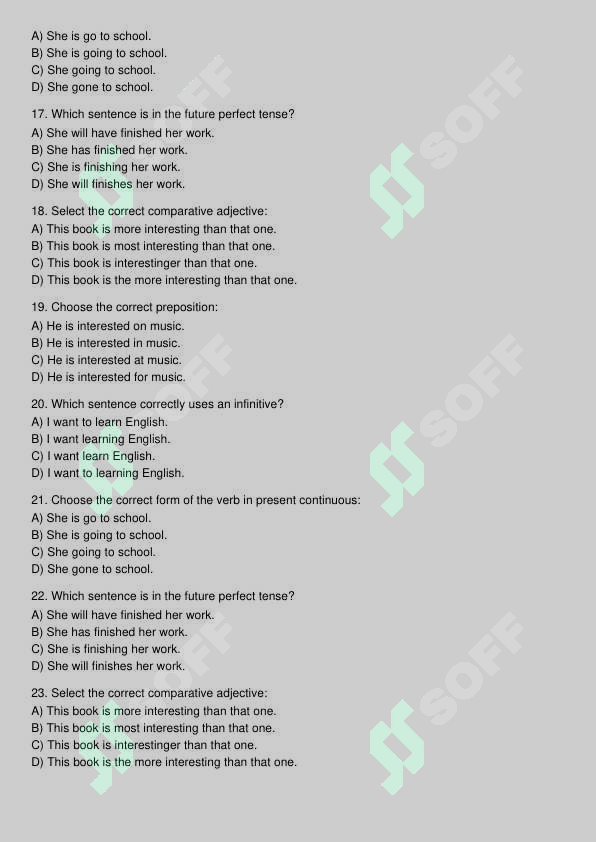 A) She is go to school.
B) She is going to school.
C) She going to school.
D) She gone to school.

17. Which sentence is in the future perfect tense?
A) She will have finished her work.
B) She has finished her work.
C) She is finishing her work.
D) She will finishes her work.

18. Select the correct comparative adjective:
A) This book is more interesting than that one.
B) This book is most interesting than that one.
C) This book is interestinger than that one.
D) This book is the more interesting than that one.

19. Choose the correct preposition:
A) He is interested on music.
B) He is interested in music.
C) He is interested at music.
D) He is interested for music.

20. Which sentence correctly uses an infinitive?
A) I want to learn English.
B) I want learning English.
C) I want learn English.
D) I want to learning English.

21. Choose the correct form of the verb in present continuous:
A) She is go to school.
B) She is going to school.
C) She going to school.
D) She gone to school.

22. Which sentence is in the future perfect tense?
A) She will have finished her work.
B) She has finished her work.
C) She is finishing her work.
D) She will finishes her work.

23. Select the correct comparative adjective:
A) This book is more interesting than that one.
B) This book is most interesting than that one.
C) This book is interestinger than that one.
D) This book is the more interesting than that one.

SOFF SOFF SOFF SOFF SOFF SOFF